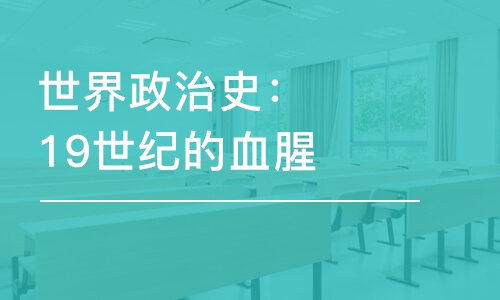 世界政治史：
19世纪的血腥